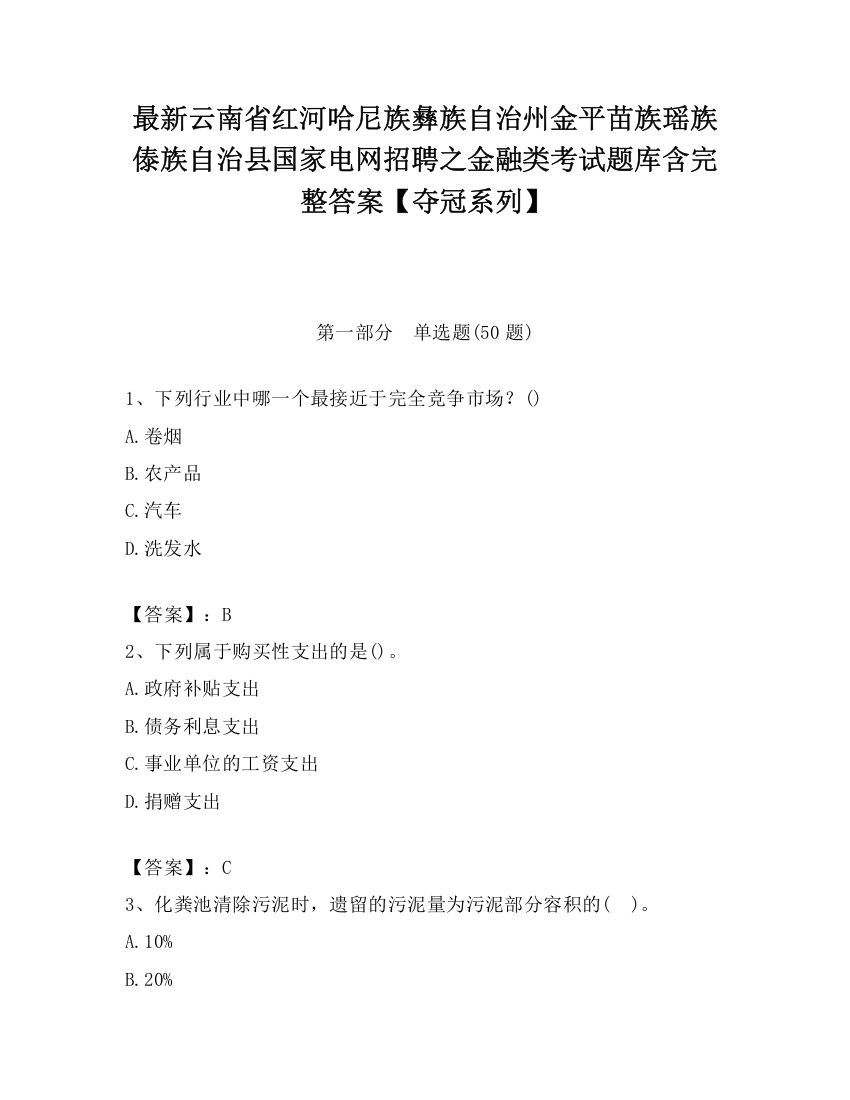 最新云南省红河哈尼族彝族自治州金平苗族瑶族傣族自治县国家电网招聘之金融类考试题库含完整答案【夺冠系列】

第一部分 单选题(50 题)

1、下列行业中哪一个最接近于完全竞争市场？()

A.卷烟

B.农产品

C.汽车

D.洗发水

【答案】：B

2、下列属于购买性支出的是()。

A.政府补贴支出

B.债务利息支出

C.事业单位的工资支出

D.捐赠支出

【答案】：C

3、化粪池清除污泥时，遗留的污泥量为污泥部分容积的( )。

A.10%

B.20%